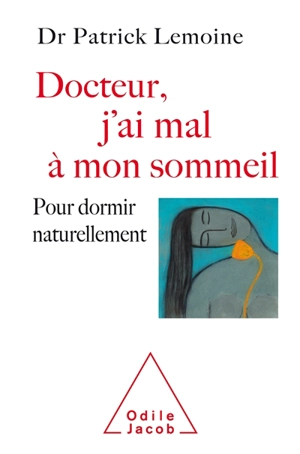 Dr Patrick Lemoine

Docteur, j'ai mal à mon sommeil

Pour dormir naturellement

Odile Jacob